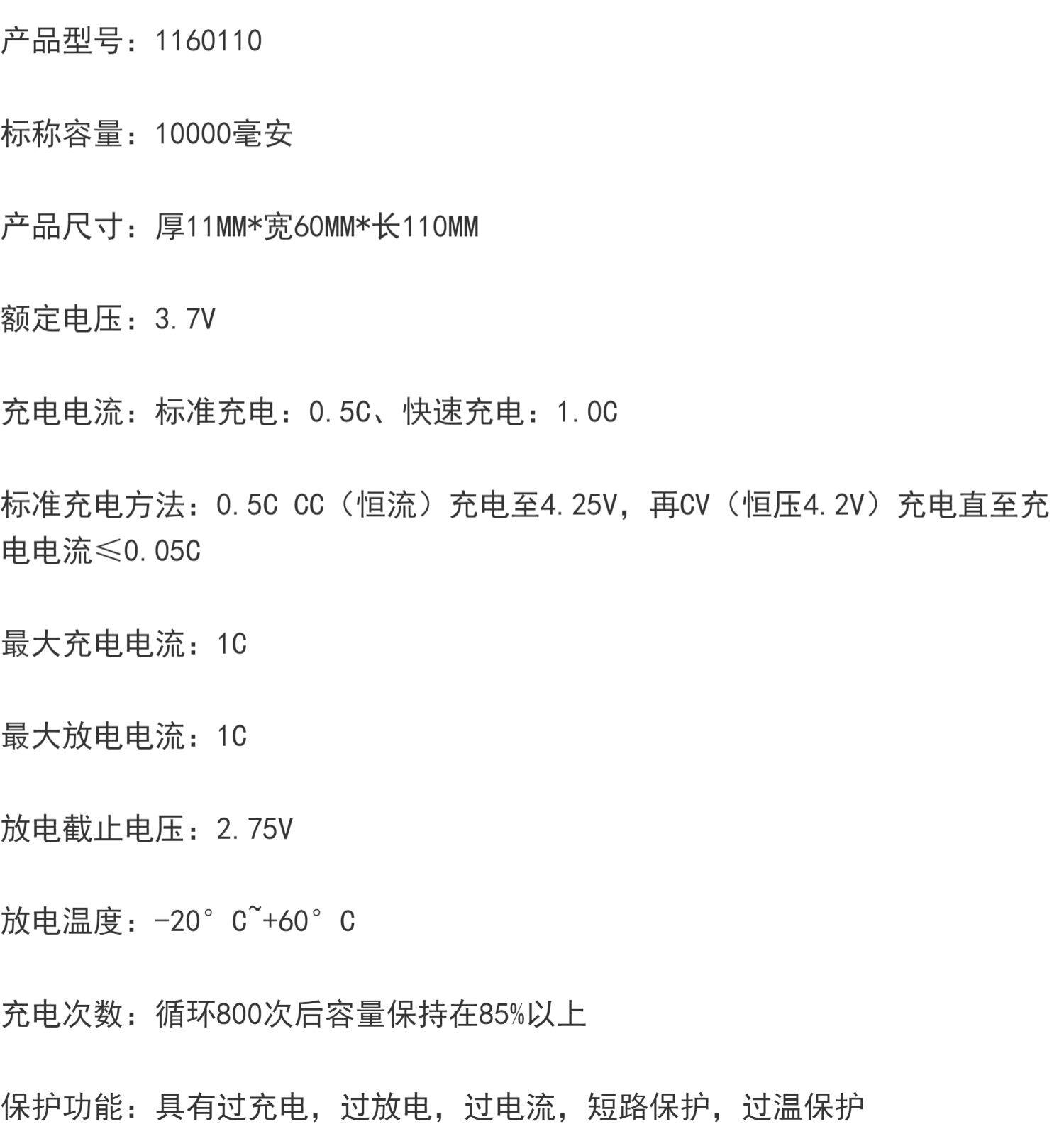 产品型号：1160110

标称容量：10000毫安

产品尺寸：厚11MM*宽60MM*长110MM

额定电压：3.7V

充电电流：标准充电：0.5C、快速充电：1.0C

标准充电方法：0.5C CC（恒流）充电至4.25V，再CV（恒压4.2V）充电直至充电电流≤0.05C

最大充电电流：1C

最大放电电流：1C

放电截止电压：2.75V

放电温度：-20° C~+60° C

充电次数：循环800次后容量保持在85%以上

保护功能：具有过充电，过放电，过电流，短路保护，过温保护